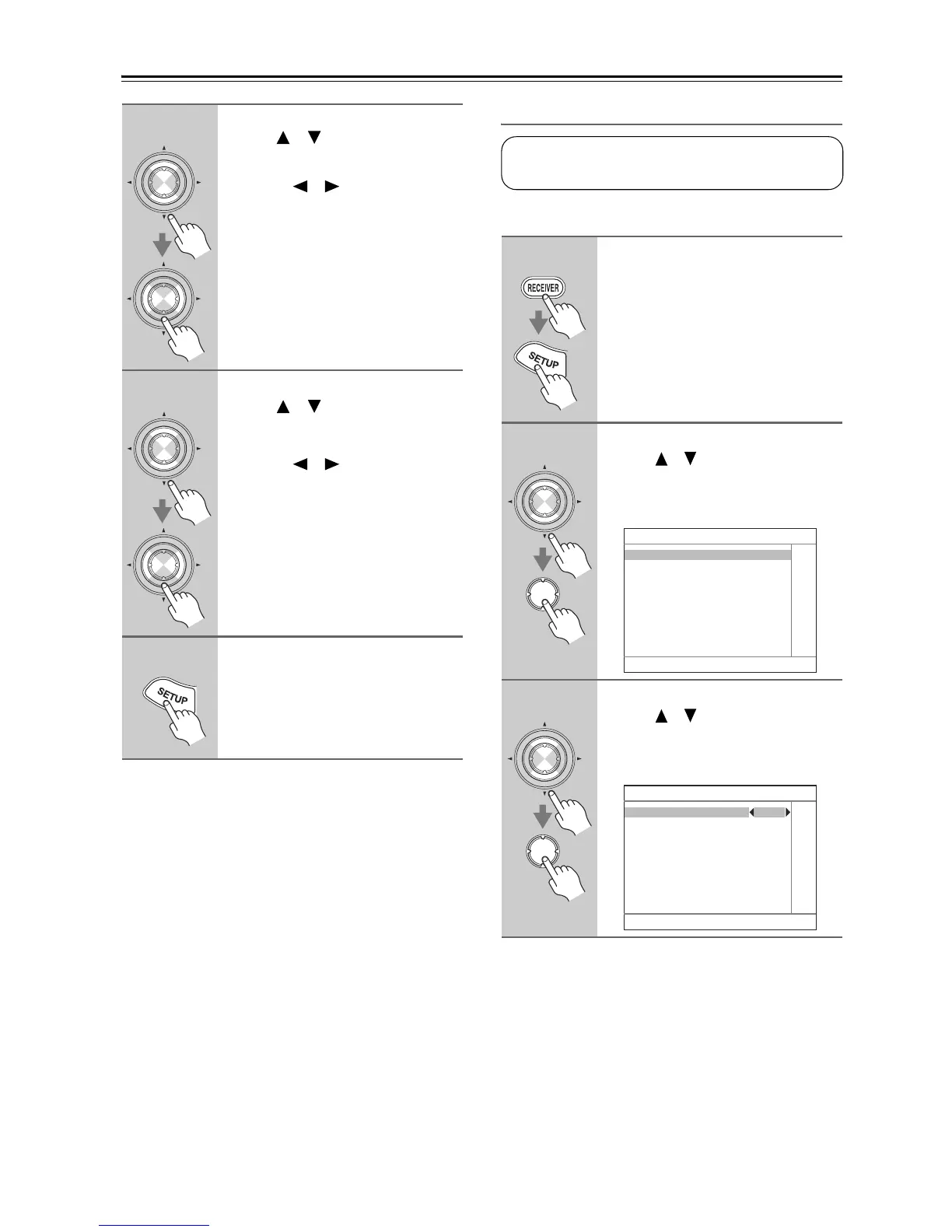 RECEIVER

SETUP

SETUP